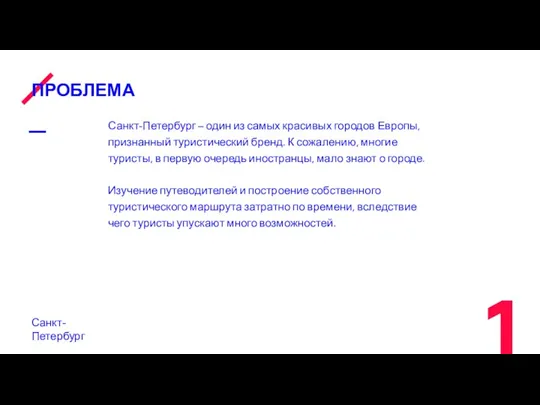 ПРОБЛЕМА

Санкт-Петербург – один из самых красивых городов Европы, признанный туристический бренд. К сожалению, многие туристы, в первую очередь иностранцы, мало знают о городе.

Изучение путеводителей и построение собственного туристического маршрута затратно по времени, вследствие чего туристы упускают много возможностей.

Санкт-Петербург

1